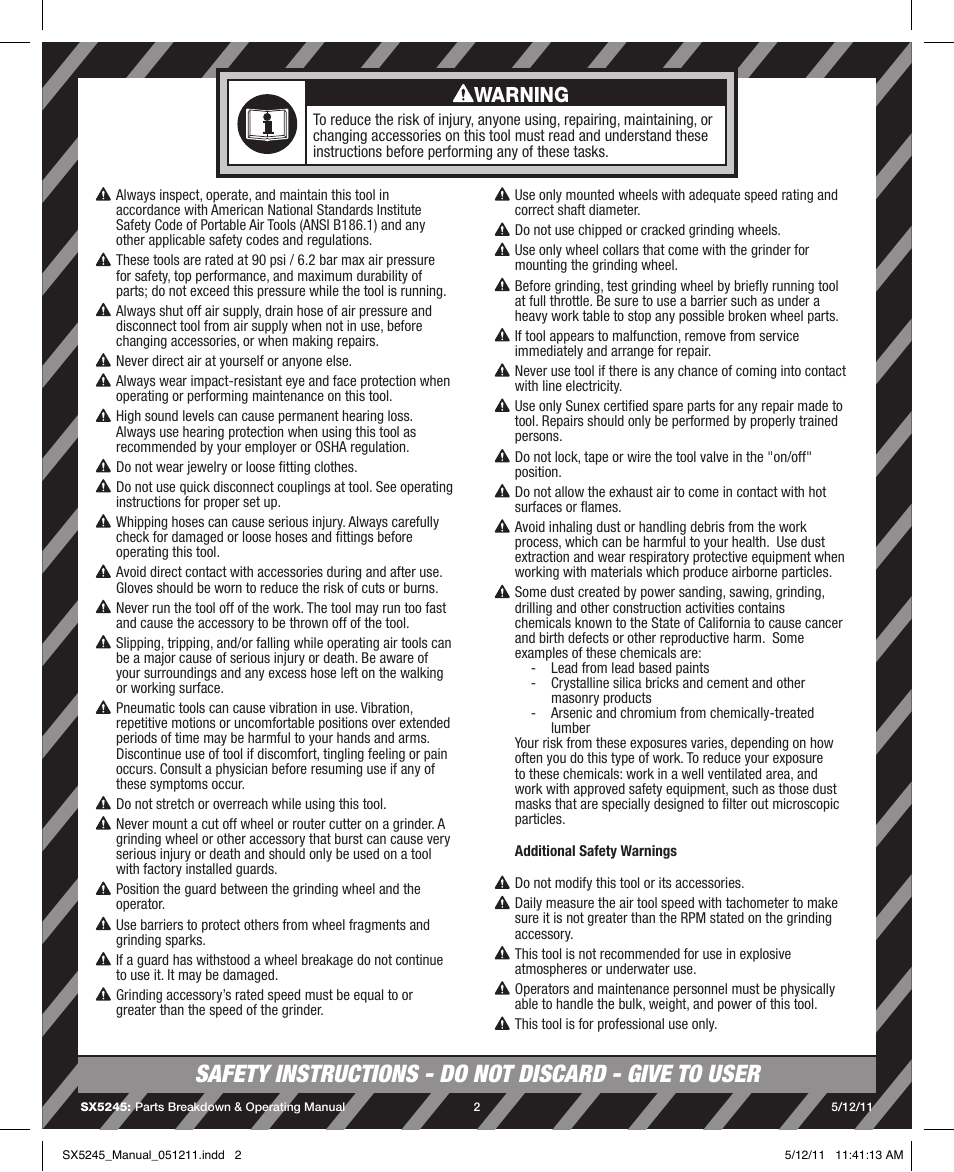 WARNING

To reduce the risk of injury, anyone using, repairing, maintaining, or changing accessories on this tool must read and understand these instructions before performing any of these tasks.

Always inspect, operate, and maintain this tool in accordance with American National Standards Institute Safety Code of Portable Air Tools (ANSI B186.1) and any other applicable safety codes and regulations.

These tools are rated at 90 psi / 6.2 bar max air pressure for safety, top performance, and maximum durability of parts; do not exceed this pressure while the tool is running.

Always shut off air supply, drain hose of air pressure and disconnect tool from air supply when not in use, before changing accessories, or when making repairs.

Never direct air at yourself or anyone else.

Always wear impact-resistant eye and face protection when operating or performing maintenance on this tool.

High sound levels can cause permanent hearing loss. Always use hearing protection when using this tool as recommended by your employer or OSHA regulation.

Do not wear jewelry or loose fitting clothes.

Do not use quick disconnect couplings at tool. See operating instructions for proper set up.

Whipping hoses can cause serious injury. Always carefully check for damaged or loose hoses and fittings before operating this tool.

Avoid direct contact with accessories during and after use. Gloves should be worn to reduce the risk of cuts or burns.

Never run the tool off of the work. The tool may run too fast and cause the accessory to be thrown off of the tool.

Slipping, tripping, and/or falling while operating air tools can be a major cause of serious injury or death. Be aware of your surroundings and any excess hose left on the walking or working surface.

Pneumatic tools can cause vibration in use. Vibration, repetitive motions or uncomfortable positions over extended periods of time may be harmful to your hands and arms. Discontinue use of tool if discomfort, tingling feeling or pain occurs. Consult a physician before resuming use if any of these symptoms occur.

Do not stretch or overreach while using this tool.

Never mount a cut off wheel or router cutter on a grinder. A grinding wheel or other accessory that burst can cause very serious injury or death and should only be used on a tool with factory installed guards.

Position the guard between the grinding wheel and the operator.

Use barriers to protect others from wheel fragments and grinding sparks.

If a guard has withstood a wheel breakage do not continue to use it. It may be damaged.

Grinding accessory's rated speed must be equal to or greater than the speed of the grinder.

Use only mounted wheels with adequate speed rating and correct shaft diameter.

Do not use chipped or cracked grinding wheels.

Use only wheel collars that come with the grinder for mounting the grinding wheel.

Before grinding, test grinding wheel by briefly running tool at full throttle. Be sure to use a barrier such as under a heavy work table to stop any possible broken wheel parts.

If tool appears to malfunction, remove from service immediately and arrange for repair.

Never use tool if there is any chance of coming into contact with line electricity.

Use only Sunex certified spare parts for any repair made to tool. Repairs should only be performed by properly trained persons.

Do not lock, tape or wire the tool valve in the "on/off" position.

Do not allow the exhaust air to come in contact with hot surfaces or flames.

Avoid inhaling dust or handling debris from the work process, which can be harmful to your health. Use dust extraction and wear respiratory protective equipment when working with materials which produce airborne particles.

Some dust created by power sanding, sawing, grinding, drilling and other construction activities contains chemicals known to the State of California to cause cancer and birth defects or other reproductive harm. Some examples of these chemicals are:
- Lead from lead based paints
- Crystalline silica bricks and cement and other masonry products
- Arsenic and chromium from chemically-treated lumber
Your risk from these exposures varies, depending on how often you do this type of work. To reduce your exposure to these chemicals: work in a well ventilated area, and work with approved safety equipment, such as those dust masks that are specially designed to filter out microscopic particles.

Additional Safety Warnings

Do not modify this tool or its accessories.

Daily measure the air tool speed with tachometer to make sure it is not greater than the RPM stated on the grinding accessory.

This tool is not recommended for use in explosive atmospheres or underwater use.

Operators and maintenance personnel must be physically able to handle the bulk, weight, and power of this tool.

This tool is for professional use only.

SAFETY INSTRUCTIONS - DO NOT DISCARD - GIVE TO USER

SX5245: Parts Breakdown & Operating Manual 2 5/12/11

SX5245_Manual_051211.indd 2 5/12/11 11:41:13 AM